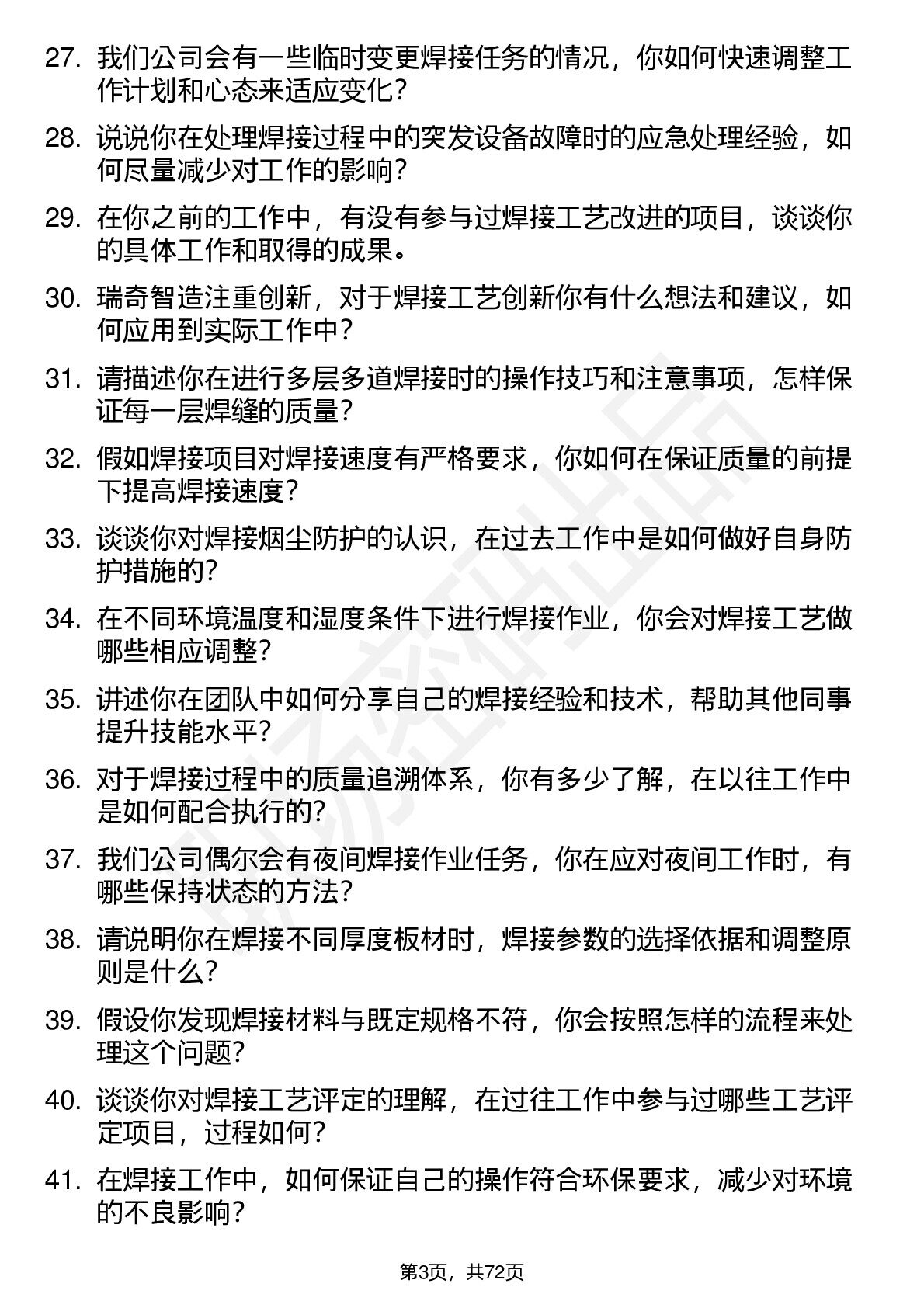 27. 我们公司会有一些临时变更焊接任务的情况，你如何快速调整工作计划和心态来适应变化？

28. 说说你在处理焊接过程中的突发设备故障时的应急处理经验，如何尽量减少对工作的影响？

29. 在你之前的工作中，有没有参与过焊接工艺改进的项目，谈谈你的具体工作和取得的成果。

30. 瑞奇智造注重创新，对于焊接工艺创新你有什么想法和建议，如何应用到实际工作中？

31. 请描述你在进行多层多道焊接时的操作技巧和注意事项，怎样保证每一层焊缝的质量？

32. 假如焊接项目对焊接速度有严格要求，你如何在保证质量的前提下提高焊接速度？

33. 谈谈你对焊接烟尘防护的认识，在过去工作中是如何做好自身防护措施的？

34. 在不同环境温度和湿度条件下进行焊接作业，你会对焊接工艺做哪些相应调整？

35. 讲述你在团队中如何分享自己的焊接经验和技术，帮助其他同事提升技能水平？

36. 对于焊接过程中的质量追溯体系，你有多少了解，在以往工作中是如何配合执行的？

37. 我们公司偶尔会有夜间焊接作业任务，你在应对夜间工作时，有哪些保持状态的方法？

38. 请说明你在焊接不同厚度板材时，焊接参数的选择依据和调整原则是什么？

39. 假设你发现焊接材料与既定规格不符，你会按照怎样的流程来处理这个问题？

40. 谈谈你对焊接工艺评定的理解，在过往工作中参与过哪些工艺评定项目，过程如何？

41. 在焊接工作中，如何保证自己的操作符合环保要求，减少对环境的不良影响？

第3页，共72页